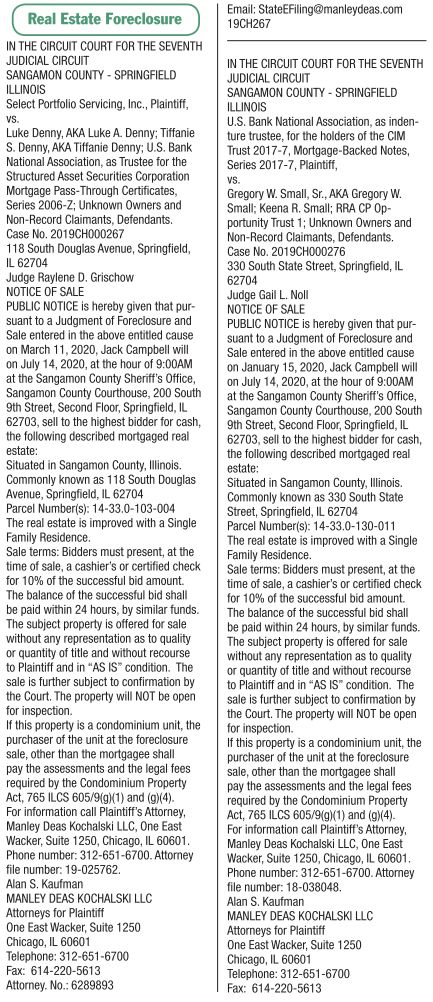 Real Estate Foreclosure

IN THE CIRCUIT COURT FOR THE SEVENTH JUDICIAL CIRCUIT
SANGAMON COUNTY - SPRINGFIELD ILLINOIS
Select Portfolio Servicing, Inc., Plaintiff,
vs.
Luke Denny, AKA Luke A. Denny; Tiffanie S. Denny, AKA Tiffanie Denny; U.S. Bank National Association, as Trustee for the Structured Asset Securities Corporation Mortgage Pass-Through Certificates, Series 2006-Z; Unknown Owners and Non-Record Claimants, Defendants.
Case No. 2019CH000267
118 South Douglas Avenue, Springfield, IL 62704
Judge Raylene D. Grischow
NOTICE OF SALE
PUBLIC NOTICE is hereby given that pursuant to a Judgment of Foreclosure and Sale entered in the above entitled cause on March 11, 2020, Jack Campbell will on July 14, 2020, at the hour of 9:00AM at the Sangamon County Sheriff's Office, Sangamon County Courthouse, 200 South 9th Street, Second Floor, Springfield, IL 62703, sell to the highest bidder for cash, the following described mortgaged real estate:
Situated in Sangamon County, Illinois.
Commonly known as 118 South Douglas Avenue, Springfield, IL 62704
Parcel Number(s): 14-33.0-103-004
The real estate is improved with a Single Family Residence.
Sale terms: Bidders must present, at the time of sale, a cashier's or certified check for 10% of the successful bid amount. The balance of the successful bid shall be paid within 24 hours, by similar funds. The subject property is offered for sale without any representation as to quality or quantity of title and without recourse to Plaintiff and in "AS IS" condition. The sale is further subject to confirmation by the Court. The property will NOT be open for inspection.
If this property is a condominium unit, the purchaser of the unit at the foreclosure sale, other than the mortgagee shall pay the assessments and the legal fees required by the Condominium Property Act, 765 ILCS 605/9(g)(1) and (g)(4).
For information call Plaintiff's Attorney, Manley Deas Kochalski LLC, One East Wacker, Suite 1250, Chicago, IL 60601. Phone number: 312-651-6700. Attorney file number: 19-025762.
Alan S. Kaufman
MANLEY DEAS KOCHALSKI LLC
Attorneys for Plaintiff
One East Wacker, Suite 1250
Chicago, IL 60601
Telephone: 312-651-6700
Fax: 614-220-5613
Attorney. No.: 6289893
Email: StateEFiling@manleydeas.com
19CH267

IN THE CIRCUIT COURT FOR THE SEVENTH JUDICIAL CIRCUIT
SANGAMON COUNTY - SPRINGFIELD ILLINOIS
U.S. Bank National Association, as indenture trustee, for the holders of the CIM Trust 2017-7, Mortgage-Backed Notes, Series 2017-7, Plaintiff,
vs.
Gregory W. Small, Sr., AKA Gregory W. Small; Keena R. Small; RRA CP Opportunity Trust 1; Unknown Owners and Non-Record Claimants, Defendants.
Case No. 2019CH000276
330 South State Street, Springfield, IL 62704
Judge Gail L. Noll
NOTICE OF SALE
PUBLIC NOTICE is hereby given that pursuant to a Judgment of Foreclosure and Sale entered in the above entitled cause on January 15, 2020, Jack Campbell will on July 14, 2020, at the hour of 9:00AM at the Sangamon County Sheriff's Office, Sangamon County Courthouse, 200 South 9th Street, Second Floor, Springfield, IL 62703, sell to the highest bidder for cash, the following described mortgaged real estate:
Situated in Sangamon County, Illinois.
Commonly known as 330 South State Street, Springfield, IL 62704
Parcel Number(s): 14-33.0-130-011
The real estate is improved with a Single Family Residence.
Sale terms: Bidders must present, at the time of sale, a cashier's or certified check for 10% of the successful bid amount. The balance of the successful bid shall be paid within 24 hours, by similar funds. The subject property is offered for sale without any representation as to quality or quantity of title and without recourse to Plaintiff and in "AS IS" condition. The sale is further subject to confirmation by the Court. The property will NOT be open for inspection.
If this property is a condominium unit, the purchaser of the unit at the foreclosure sale, other than the mortgagee shall pay the assessments and the legal fees required by the Condominium Property Act, 765 ILCS 605/9(g)(1) and (g)(4).
For information call Plaintiff's Attorney, Manley Deas Kochalski LLC, One East Wacker, Suite 1250, Chicago, IL 60601. Phone number: 312-651-6700. Attorney file number: 18-038048.
Alan S. Kaufman
MANLEY DEAS KOCHALSKI LLC
Attorneys for Plaintiff
One East Wacker, Suite 1250
Chicago, IL 60601
Telephone: 312-651-6700
Fax: 614-220-5613